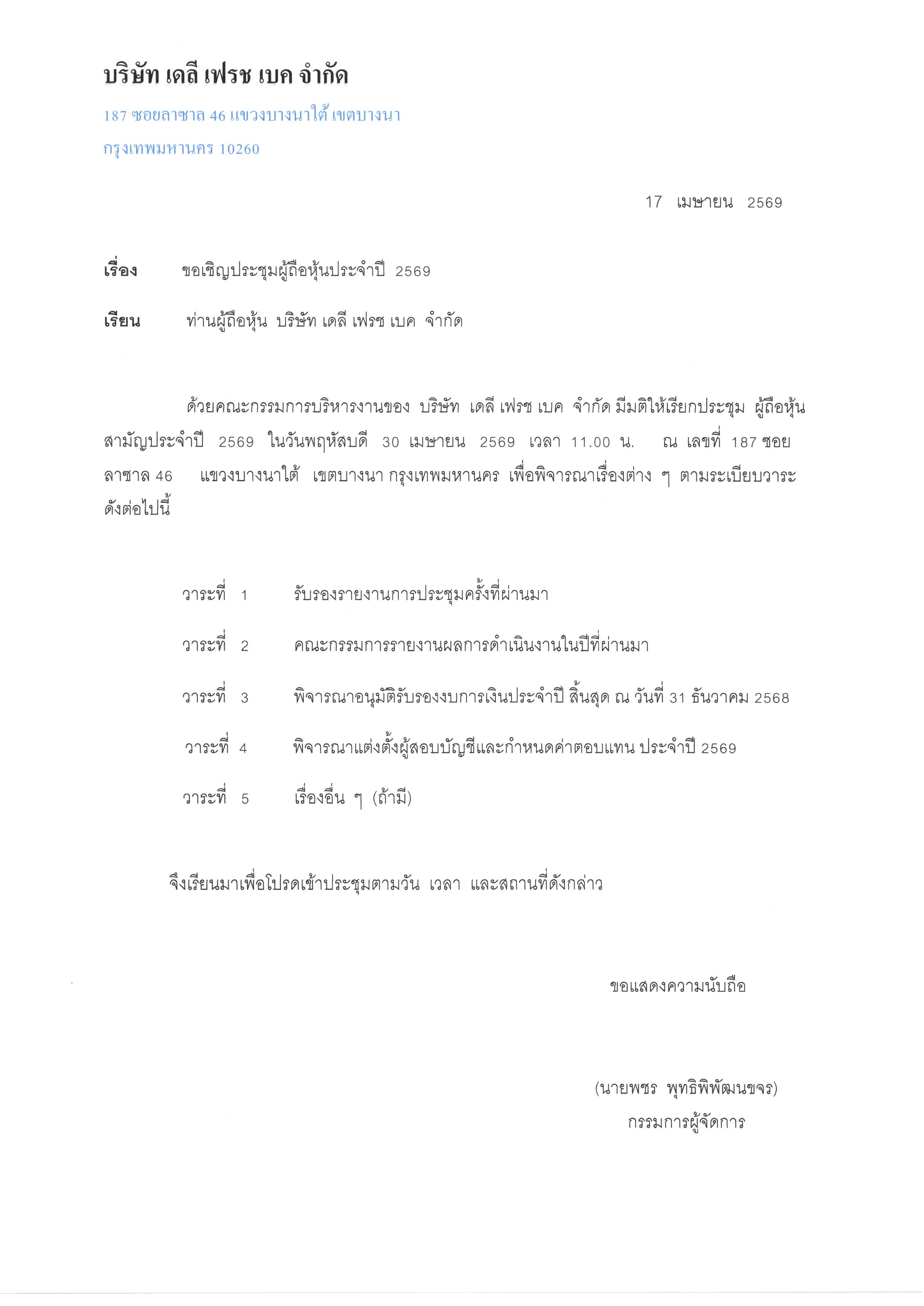 บริษัท เดลี เฟรช เบค จำกัด

187 ซอยลาซาล 46 แขวงบางนาใต้ เขตบางนา
กรุงเทพมหานคร 10260

17 เมษายน 2569

เรื่อง ขอเชิญประชุมผู้ถือหุ้นประจำปี 2569

เรียน ท่านผู้ถือหุ้น บริษัท เดลี เฟรช เบค จำกัด

ด้วยคณะกรรมการบริหารงานของ บริษัท เดลี เฟรช เบค จำกัด มีมติให้เรียกประชุม ผู้ถือหุ้นสามัญประจำปี 2569 ในวันพฤหัสบดี 30 เมษายน 2569 เวลา 11.00 น. ณ เลขที่ 187 ซอยลาซาล 46 แขวงบางนาใต้ เขตบางนา กรุงเทพมหานคร เพื่อพิจารณาเรื่องต่าง ๆ ตามระเบียบวาระดังต่อไปนี้

วาระที่ 1 รับรองรายงานการประชุมครั้งที่ผ่านมา

วาระที่ 2 คณะกรรมการรายงานผลการดำเนินงานในปีที่ผ่านมา

วาระที่ 3 พิจารณาอนุมัติรับรองงบการเงินประจำปี สิ้นสุด ณ วันที่ 31 ธันวาคม 2568

วาระที่ 4 พิจารณาแต่งตั้งผู้สอบบัญชีและกำหนดค่าตอบแทน ประจำปี 2569

วาระที่ 5 เรื่องอื่น ๆ (ถ้ามี)

จึงเรียนมาเพื่อโปรดเข้าประชุมตามวัน เวลา และสถานที่ดังกล่าว

ขอแสดงความนับถือ

(นายพชร พุทธิพิพัฒนขจร)
กรรมการผู้จัดการ